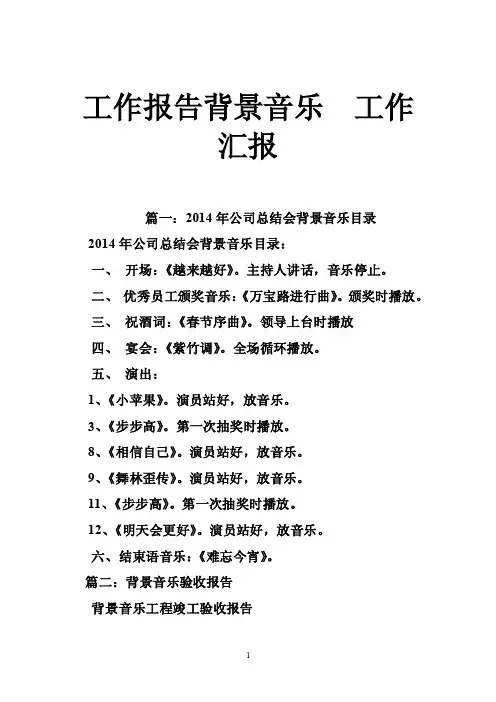 工作报告背景音乐 工作汇报

篇一：2014 年公司总结会背景音乐目录

2014 年公司总结会背景音乐目录：

一、 开场：《越来越好》。主持人讲话，音乐停止。

二、 优秀员工颁奖音乐：《万宝路进行曲》。颁奖时播放。

三、 祝酒词：《春节序曲》。领导上台时播放

四、 宴会：《紫竹调》。全场循环播放。

五、 演出：

1、《小苹果》。演员站好，放音乐。

3、《步步高》。第一次抽奖时播放。

8、《相信自己》。演员站好，放音乐。

9、《舞林歪传》。演员站好，放音乐。

11、《步步高》。第一次抽奖时播放。

12、《明天会更好》。演员站好，放音乐。

六、结束语音乐：《难忘今宵》。

篇二：背景音乐验收报告

背景音乐工程竣工验收报告

1